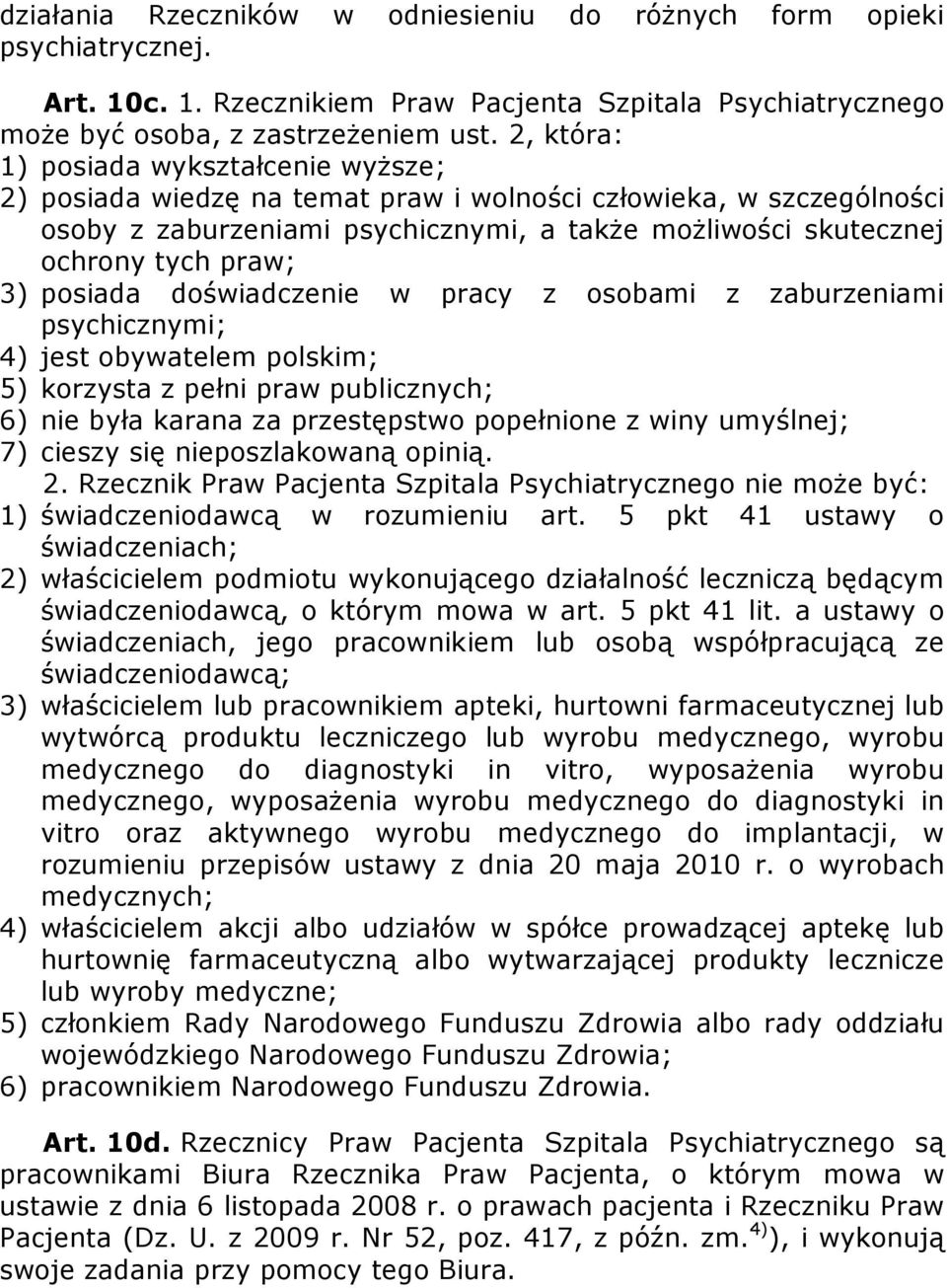 działania Rzeczników w odniesieniu do różnych form opieki psychiatrycznej.

Art. 10c. 1. Rzecznikiem Praw Pacjenta Szpitala Psychiatrycznego może być osoba, z zastrzeżeniem ust. 2, która:
1) posiada wykształcenie wyższe;
2) posiada wiedzę na temat praw i wolności człowieka, w szczególności osoby z zaburzeniami psychicznymi, a także możliwości skutecznej ochrony tych praw;
3) posiada doświadczenie w pracy z osobami z zaburzeniami psychicznymi;
4) jest obywatelem polskim;
5) korzysta z pełni praw publicznych;
6) nie była karana za przestępstwo popełnione z winy umyślnej;
7) cieszy się nieposzlakowaną opinią.
2. Rzecznik Praw Pacjenta Szpitala Psychiatrycznego nie może być:
1) świadczeniodawcą w rozumieniu art. 5 pkt 41 ustawy o świadczeniach;
2) właścicielem podmiotu wykonującego działalność leczniczą będącym świadczeniodawcą, o którym mowa w art. 5 pkt 41 lit. a ustawy o świadczeniach, jego pracownikiem lub osobą współpracującą ze świadczeniodawcą;
3) właścicielem lub pracownikiem apteki, hurtowni farmaceutycznej lub wytwórcą produktu leczniczego lub wyrobu medycznego, wyrobu medycznego do diagnostyki in vitro, wyposażenia wyrobu medycznego, wyposażenia wyrobu medycznego do diagnostyki in vitro oraz aktywnego wyrobu medycznego do implantacji, w rozumieniu przepisów ustawy z dnia 20 maja 2010 r. o wyrobach medycznych;
4) właścicielem akcji albo udziałów w spółce prowadzącej aptekę lub hurtownię farmaceutyczną albo wytwarzającej produkty lecznicze lub wyroby medyczne;
5) członkiem Rady Narodowego Funduszu Zdrowia albo rady oddziału wojewódzkiego Narodowego Funduszu Zdrowia;
6) pracownikiem Narodowego Funduszu Zdrowia.

Art. 10d. Rzecznicy Praw Pacjenta Szpitala Psychiatrycznego są pracownikami Biura Rzecznika Praw Pacjenta, o którym mowa w ustawie z dnia 6 listopada 2008 r. o prawach pacjenta i Rzeczniku Praw Pacjenta (Dz. U. z 2009 r. Nr 52, poz. 417, z późn. zm.$^{4)}$), i wykonują swoje zadania przy pomocy tego Biura.